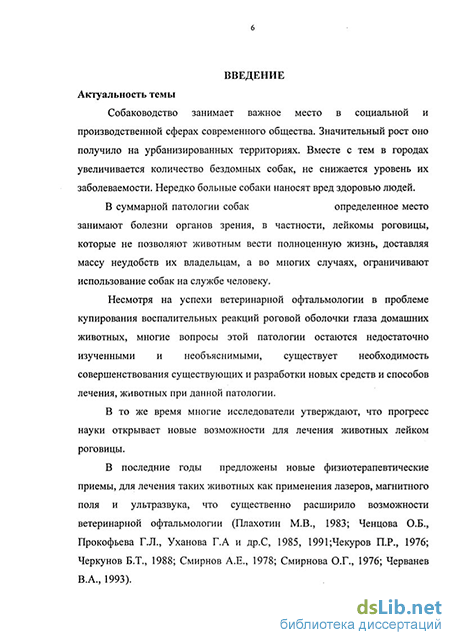 6

ВВЕДЕНИЕ

Актуальность темы

Собаководство занимает важное место в социальной и производственной сферах современного общества. Значительный рост оно получило на урбанизированных территориях. Вместе с тем в городах увеличивается количество бездомных собак, не снижается уровень их заболеваемости. Нередко больные собаки наносят вред здоровью людей.

В суммарной патологии собак определенное место занимают болезни органов зрения, в частности, лейкомы роговицы, которые не позволяют животным вести полноценную жизнь, доставляя массу неудобств их владельцам, а во многих случаях, ограничивают использование собак на службе человеку.

Несмотря на успехи ветеринарной офтальмологии в проблеме купирования воспалительных реакций роговой оболочки глаза домашних животных, многие вопросы этой патологии остаются недостаточно изученными и необъяснимыми, существует необходимость совершенствования существующих и разработки новых средств и способов лечения, животных при данной патологии.

В то же время многие исследователи утверждают, что прогресс науки открывает новые возможности для лечения животных лейком роговицы.

В последние годы предложены новые физиотерапевтические приемы, для лечения таких животных как применения лазеров, магнитного поля и ультразвука, что существенно расширило возможности ветеринарной офтальмологии (Плахотин М.В., 1983; Ченцова О.Б., Прокофьева Г.Л., Уханова Г.А и др.С, 1985, 1991;Чекуров П.Р., 1976; Черкунов Б.Т., 1988; Смирнов А.Е., 1978; Смирнова О.Г., 1976; Черванев В.А., 1993).

dsLib.net
библиотека диссертаций